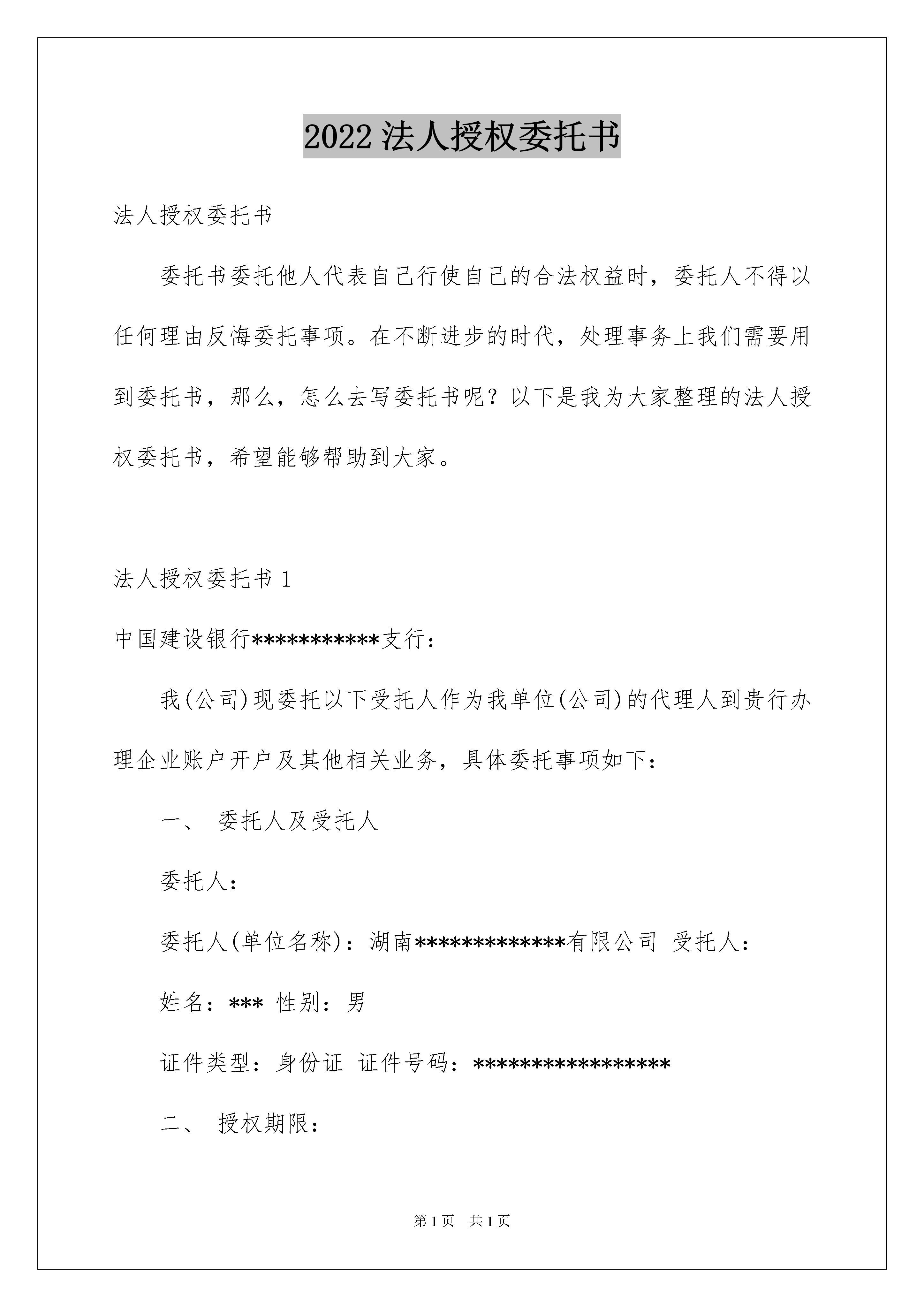 2022 法人授权委托书

法人授权委托书

委托书委托他人代表自己行使自己的合法权益时，委托人不得以任何理由反悔委托事项。在不断进步的时代，处理事务上我们需要用到委托书，那么，怎么去写委托书呢？以下是我为大家整理的法人授权委托书，希望能够帮助到大家。

法人授权委托书 1

中国建设银行***********支行：

我(公司)现委托以下受托人作为我单位(公司)的代理人到贵行办理企业账户开户及其他相关业务，具体委托事项如下：

一、 委托人及受托人

委托人：

委托人(单位名称)：湖南*************有限公司 受托人：

姓名：*** 性别：男

证件类型：身份证 证件号码：*****************

二、 授权期限：

第 1 页 共 1 页